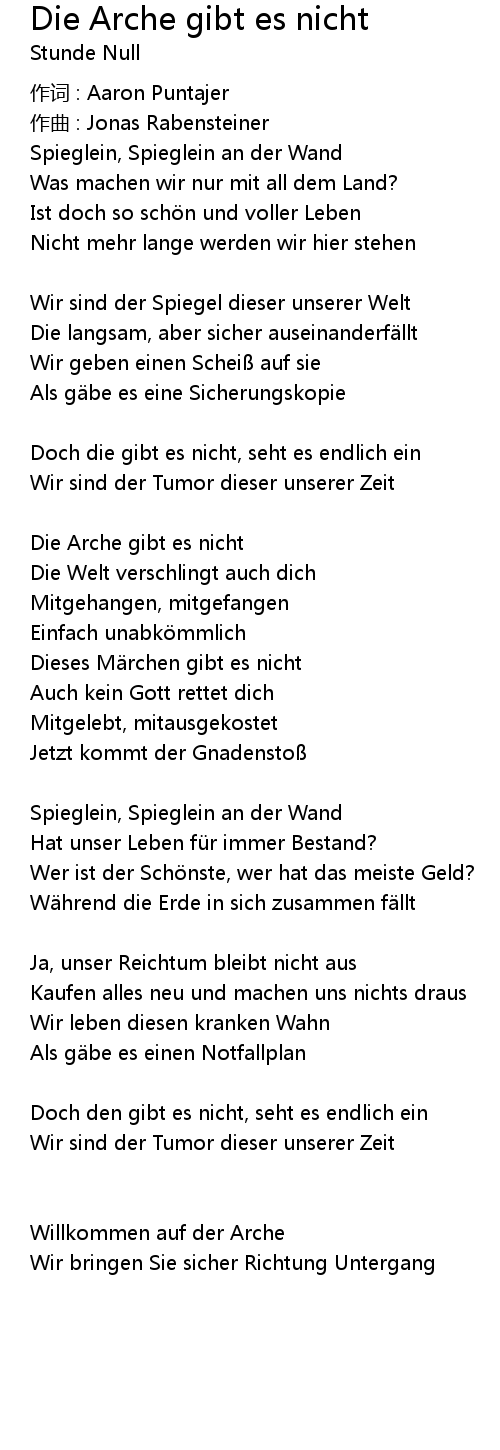 Die Arche gibt es nicht
Stunde Null

作词 : Aaron Puntajer
作曲 : Jonas Rabensteiner
Spieglein, Spieglein an der Wand
Was machen wir nur mit all dem Land?
Ist doch so schön und voller Leben
Nicht mehr lange werden wir hier stehen

Wir sind der Spiegel dieser unserer Welt
Die langsam, aber sicher auseinanderfällt
Wir geben einen Scheiß auf sie
Als gäbe es eine Sicherungskopie

Doch die gibt es nicht, seht es endlich ein
Wir sind der Tumor dieser unserer Zeit

Die Arche gibt es nicht
Die Welt verschlingt auch dich
Mitgehangen, mitgefangen
Einfach unabkömmlich
Dieses Märchen gibt es nicht
Auch kein Gott rettet dich
Mitgelebt, mitausgekostet
Jetzt kommt der Gnadenstoß

Spieglein, Spieglein an der Wand
Hat unser Leben für immer Bestand?
Wer ist der Schönste, wer hat das meiste Geld?
Während die Erde in sich zusammen fällt

Ja, unser Reichtum bleibt nicht aus
Kaufen alles neu und machen uns nichts draus
Wir leben diesen kranken Wahn
Als gäbe es einen Notfallplan

Doch den gibt es nicht, seht es endlich ein
Wir sind der Tumor dieser unserer Zeit

Willkommen auf der Arche
Wir bringen Sie sicher Richtung Untergang